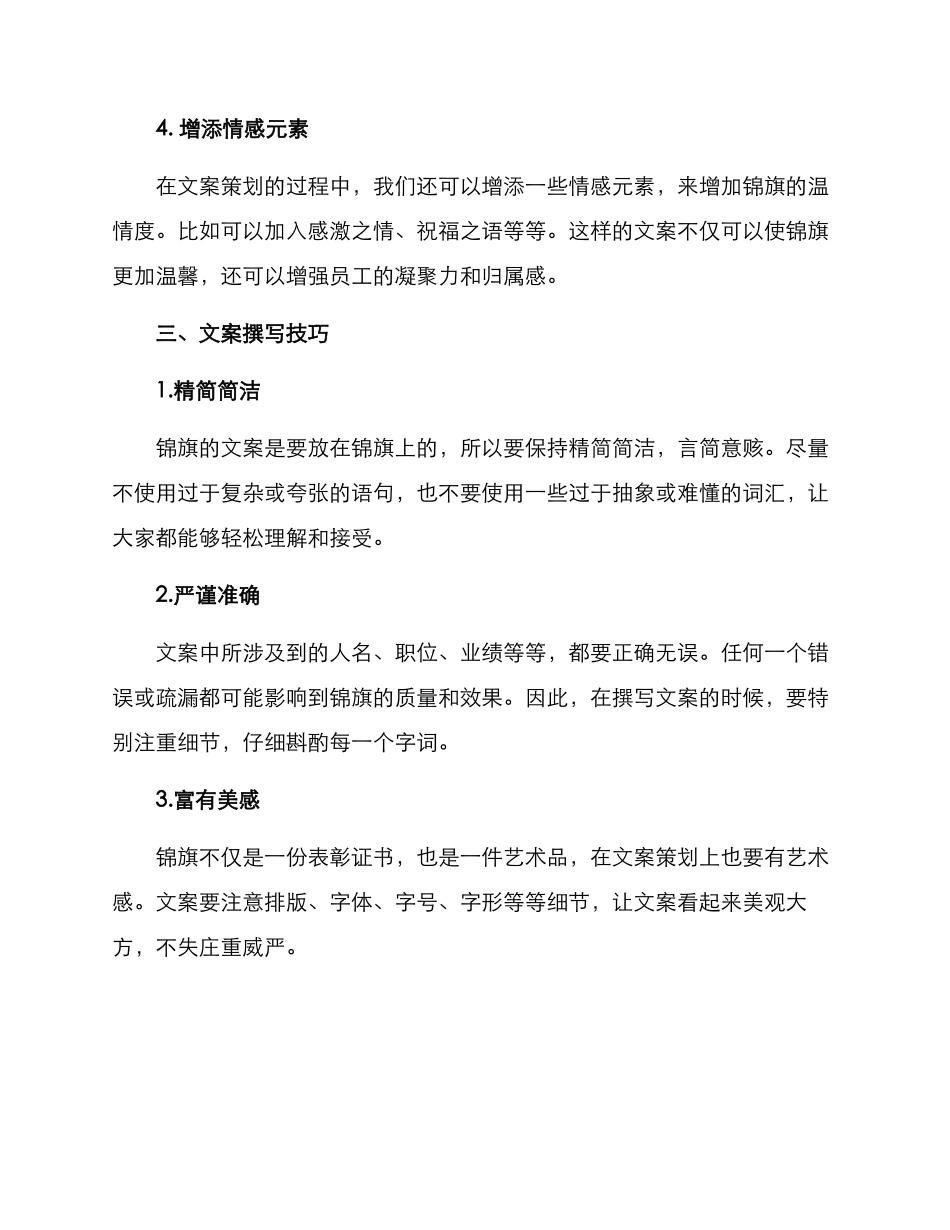 4. 增添情感元素

在文案策划的过程中，我们还可以增添一些情感元素，来增加锦旗的温情度。比如可以加入感激之情、祝福之语等等。这样的文案不仅可以使锦旗更加温馨，还可以增强员工的凝聚力和归属感。

三、文案撰写技巧

1.精简简洁

锦旗的文案是要放在锦旗上的，所以要保持精简简洁，言简意赅。尽量不使用过于复杂或夸张的语句，也不要使用一些过于抽象或难懂的词汇，让大家都能够轻松理解和接受。

2.严谨准确

文案中所涉及到的人名、职位、业绩等等，都要正确无误。任何一个错误或疏漏都可能影响到锦旗的质量和效果。因此，在撰写文案的时候，要特别注重细节，仔细斟酌每一个字词。

3.富有美感

锦旗不仅是一份表彰证书，也是一件艺术品，在文案策划上也要有艺术感。文案要注意排版、字体、字号、字形等等细节，让文案看起来美观大方，不失庄重威严。